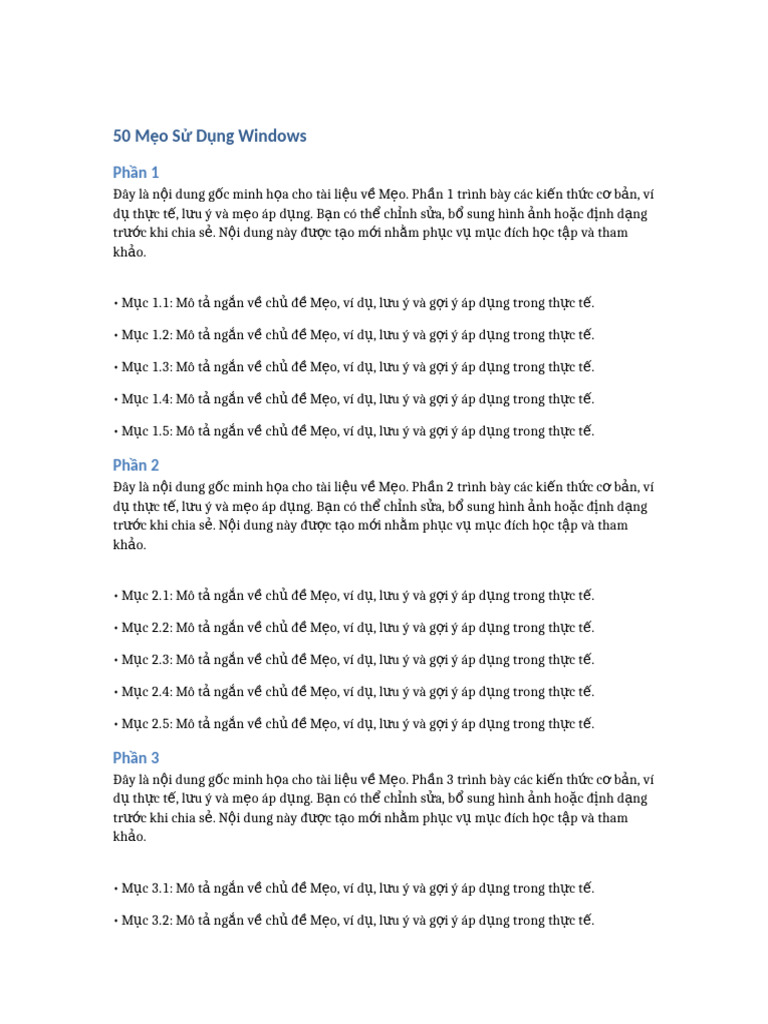 50 Mẹo Sử Dụng Windows

Phần 1

Đây là nội dung gốc minh họa cho tài liệu về Mẹo. Phần 1 trình bày các kiến thức cơ bản, ví dụ thực tế, lưu ý và mẹo áp dụng. Bạn có thể chỉnh sửa, bổ sung hình ảnh hoặc định dạng trước khi chia sẻ. Nội dung này được tạo mới nhằm phục vụ mục đích học tập và tham khảo.

• Mục 1.1: Mô tả ngắn về chủ đề Mẹo, ví dụ, lưu ý và gợi ý áp dụng trong thực tế.

• Mục 1.2: Mô tả ngắn về chủ đề Mẹo, ví dụ, lưu ý và gợi ý áp dụng trong thực tế.

• Mục 1.3: Mô tả ngắn về chủ đề Mẹo, ví dụ, lưu ý và gợi ý áp dụng trong thực tế.

• Mục 1.4: Mô tả ngắn về chủ đề Mẹo, ví dụ, lưu ý và gợi ý áp dụng trong thực tế.

• Mục 1.5: Mô tả ngắn về chủ đề Mẹo, ví dụ, lưu ý và gợi ý áp dụng trong thực tế.

Phần 2

Đây là nội dung gốc minh họa cho tài liệu về Mẹo. Phần 2 trình bày các kiến thức cơ bản, ví dụ thực tế, lưu ý và mẹo áp dụng. Bạn có thể chỉnh sửa, bổ sung hình ảnh hoặc định dạng trước khi chia sẻ. Nội dung này được tạo mới nhằm phục vụ mục đích học tập và tham khảo.

• Mục 2.1: Mô tả ngắn về chủ đề Mẹo, ví dụ, lưu ý và gợi ý áp dụng trong thực tế.

• Mục 2.2: Mô tả ngắn về chủ đề Mẹo, ví dụ, lưu ý và gợi ý áp dụng trong thực tế.

• Mục 2.3: Mô tả ngắn về chủ đề Mẹo, ví dụ, lưu ý và gợi ý áp dụng trong thực tế.

• Mục 2.4: Mô tả ngắn về chủ đề Mẹo, ví dụ, lưu ý và gợi ý áp dụng trong thực tế.

• Mục 2.5: Mô tả ngắn về chủ đề Mẹo, ví dụ, lưu ý và gợi ý áp dụng trong thực tế.

Phần 3

Đây là nội dung gốc minh họa cho tài liệu về Mẹo. Phần 3 trình bày các kiến thức cơ bản, ví dụ thực tế, lưu ý và mẹo áp dụng. Bạn có thể chỉnh sửa, bổ sung hình ảnh hoặc định dạng trước khi chia sẻ. Nội dung này được tạo mới nhằm phục vụ mục đích học tập và tham khảo.

• Mục 3.1: Mô tả ngắn về chủ đề Mẹo, ví dụ, lưu ý và gợi ý áp dụng trong thực tế.

• Mục 3.2: Mô tả ngắn về chủ đề Mẹo, ví dụ, lưu ý và gợi ý áp dụng trong thực tế.